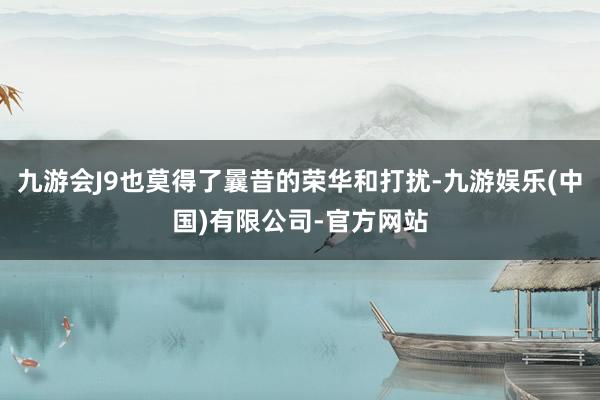 九游会J9也莫得了曩昔的荣华和打扰-九游娱乐(中国)有限公司-官方网站